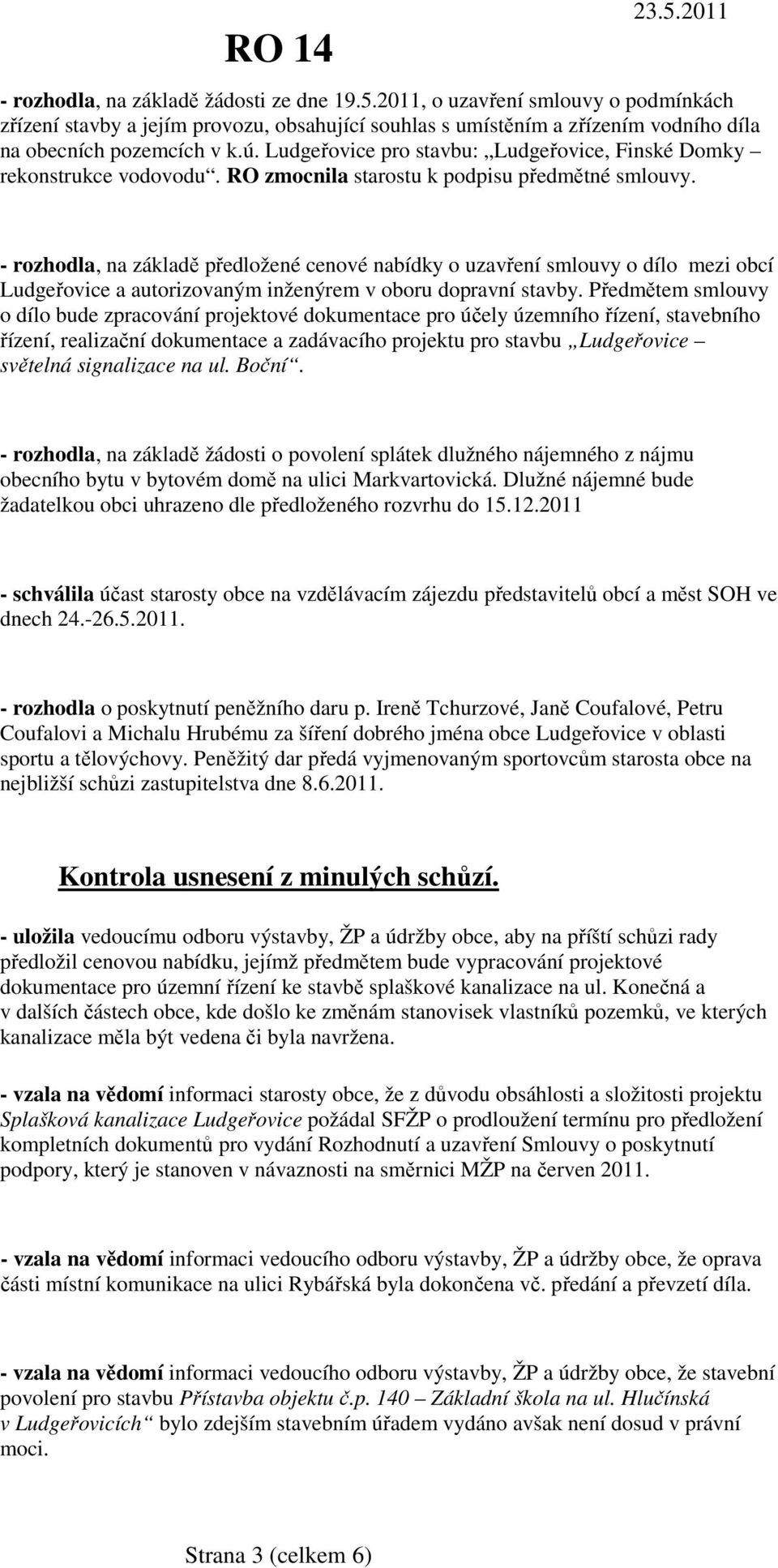 RO 14

23.5.2011

- rozhodla, na základě žádosti ze dne 19.5.2011, o uzavření smlouvy o podmínkách zřízení stavby a jejím provozu, obsahující souhlas s umístěním a zřízením vodního díla na obecních pozemcích v k.ú. Ludgeřovice pro stavbu: „Ludgeřovice, Finské Domky – rekonstrukce vodovodu“. RO zmocnila starostu k podpisu předmětné smlouvy.

- rozhodla, na základě předložené cenové nabídky o uzavření smlouvy o dílo mezi obcí Ludgeřovice a autorizovaným inženýrem v oboru dopravní stavby. Předmětem smlouvy o dílo bude zpracování projektové dokumentace pro účely územního řízení, stavebního řízení, realizační dokumentace a zadávacího projektu pro stavbu „Ludgeřovice – světelná signalizace na ul. Boční“.

- rozhodla, na základě žádosti o povolení splátek dlužného nájemného z nájmu obecního bytu v bytovém domě na ulici Markvartovická. Dlužné nájemné bude žadatelkou obci uhrazeno dle předloženého rozvrhu do 15.12.2011

- schválila účast starosty obce na vzdělávacím zájezdu představitelů obcí a měst SOH ve dnech 24.-26.5.2011.

- rozhodla o poskytnutí peněžního daru p. Ireně Tchurzové, Janě Coufalové, Petru Coufalovi a Michalu Hrubému za šíření dobrého jména obce Ludgeřovice v oblasti sportu a tělovýchovy. Peněžitý dar předá vyjmenovaným sportovcům starosta obce na nejbližší schůzi zastupitelstva dne 8.6.2011.

Kontrola usnesení z minulých schůzí.

- uložila vedoucímu odboru výstavby, ŽP a údržby obce, aby na příští schůzi rady předložil cenovou nabídku, jejímž předmětem bude vypracování projektové dokumentace pro územní řízení ke stavbě splaškové kanalizace na ul. Konečná a v dalších částech obce, kde došlo ke změnám stanovisek vlastníků pozemků, ve kterých kanalizace měla být vedena či byla navržena.

- vzala na vědomí informaci starosty obce, že z důvodu obsáhlosti a složitosti projektu Splašková kanalizace Ludgeřovice požádal SFŽP o prodloužení termínu pro předložení kompletních dokumentů pro vydání Rozhodnutí a uzavření Smlouvy o poskytnutí podpory, který je stanoven v návaznosti na směrnici MŽP na červen 2011.

- vzala na vědomí informaci vedoucího odboru výstavby, ŽP a údržby obce, že oprava části místní komunikace na ulici Rybářská byla dokončena vč. předání a převzetí díla.

- vzala na vědomí informaci vedoucího odboru výstavby, ŽP a údržby obce, že stavební povolení pro stavbu Přístavba objektu č.p. 140 – Základní škola na ul. Hlučínská v Ludgeřovicích“ bylo zdejším stavebním úřadem vydáno avšak není dosud v právní moci.

Strana 3 (celkem 6)